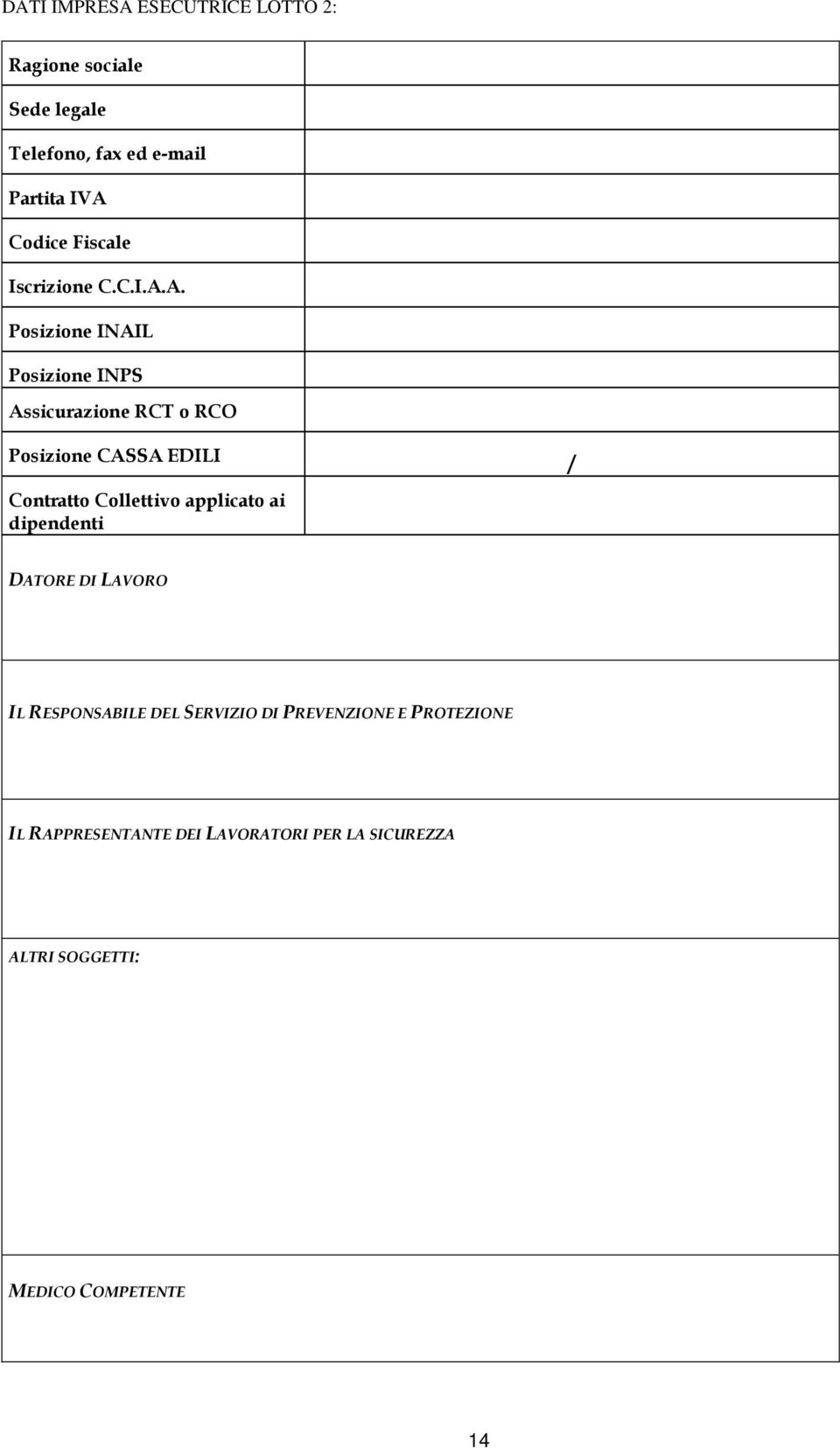 DATI IMPRESA ESECUTRICE LOTTO 2:

| Ragione sociale | |
|---|---|
| Sede legale | |
| Telefono, fax ed e-mail | |
| Partita IVA | |
| Codice Fiscale | |
| Iscrizione C.C.I.A.A. | |
| Posizione INAIL | |
| Posizione INPS | |
| Assicurazione RCT o RCO | |
| Posizione CASSA EDILI | / |
| Contratto Collettivo applicato ai dipendenti | |

DATORE DI LAVORO

IL RESPONSABILE DEL SERVIZIO DI PREVENZIONE E PROTEZIONE

IL RAPPRESENTANTE DEI LAVORATORI PER LA SICUREZZA

ALTRI SOGGETTI:

MEDICO COMPETENTE

14